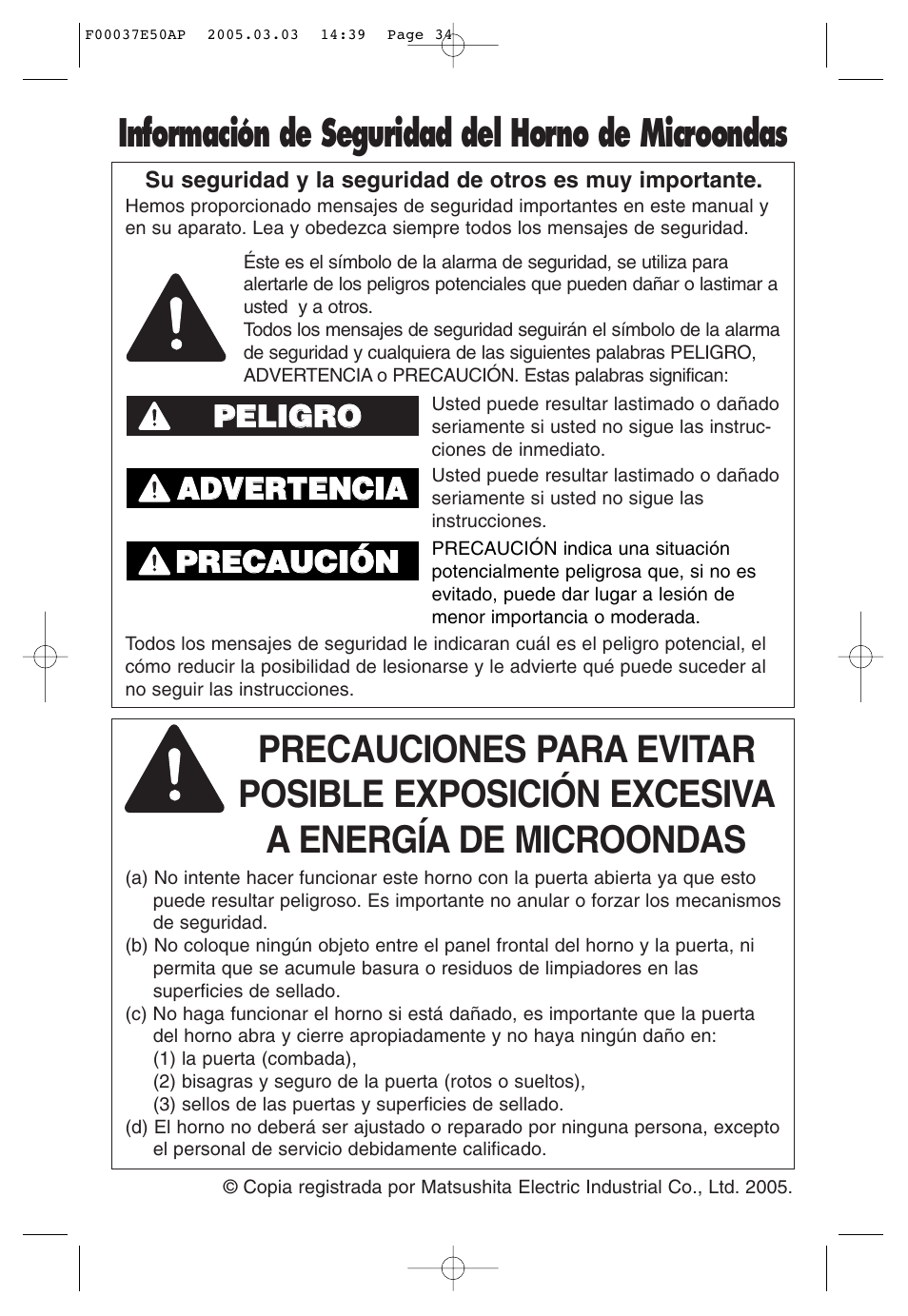 F00037E50AP 2005.03.03 14:39 Page 34

Información de Seguridad del Horno de Microondas

Su seguridad y la seguridad de otros es muy importante.
Hemos proporcionado mensajes de seguridad importantes en este manual y en su aparato. Lea y obedezca siempre todos los mensajes de seguridad.

Éste es el símbolo de la alarma de seguridad, se utiliza para alertarle de los peligros potenciales que pueden dañar o lastimar a usted y a otros.
Todos los mensajes de seguridad seguirán el símbolo de la alarma de seguridad y cualquiera de las siguientes palabras PELIGRO, ADVERTENCIA o PRECAUCIÓN. Estas palabras significan:

PELIGRO
Usted puede resultar lastimado o dañado seriamente si usted no sigue las instrucciones de inmediato.

ADVERTENCIA
Usted puede resultar lastimado o dañado seriamente si usted no sigue las instrucciones.

PRECAUCIÓN
PRECAUCIÓN indica una situación potencialmente peligrosa que, si no es evitado, puede dar lugar a lesión de menor importancia o moderada.

Todos los mensajes de seguridad le indicaran cuál es el peligro potencial, el cómo reducir la posibilidad de lesionarse y le advierte qué puede suceder al no seguir las instrucciones.

PRECAUCIONES PARA EVITAR POSIBLE EXPOSICIÓN EXCESIVA A ENERGÍA DE MICROONDAS

(a) No intente hacer funcionar este horno con la puerta abierta ya que esto puede resultar peligroso. Es importante no anular o forzar los mecanismos de seguridad.
(b) No coloque ningún objeto entre el panel frontal del horno y la puerta, ni permita que se acumule basura o residuos de limpiadores en las superficies de sellado.
(c) No haga funcionar el horno si está dañado, es importante que la puerta del horno abra y cierre apropiadamente y no haya ningún daño en:
(1) la puerta (combada),
(2) bisagras y seguro de la puerta (rotos o sueltos),
(3) sellos de las puertas y superficies de sellado.
(d) El horno no deberá ser ajustado o reparado por ninguna persona, excepto el personal de servicio debidamente calificado.

© Copia registrada por Matsushita Electric Industrial Co., Ltd. 2005.